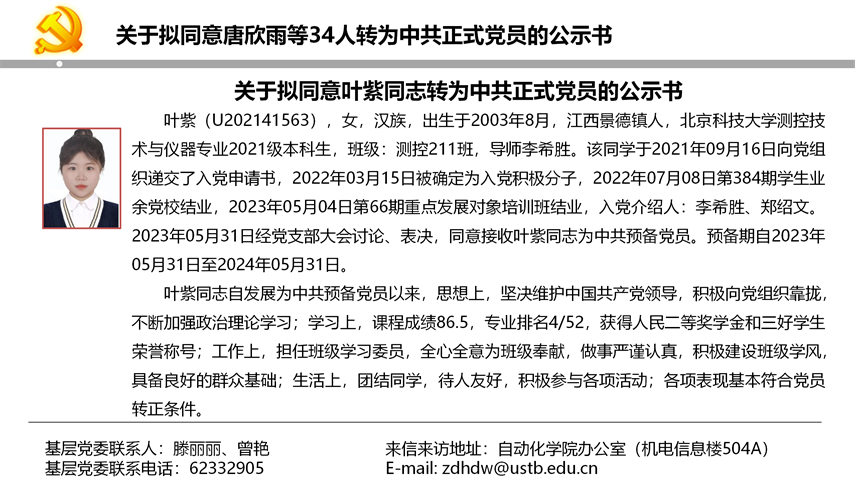 关于拟同意唐欣雨等34人转为中共正式党员的公示书

关于拟同意叶紫同志转为中共正式党员的公示书

叶紫（U202141563），女，汉族，出生于2003年8月，江西景德镇人，北京科技大学测控技术与仪器专业2021级本科生，班级：测控211班，导师李希胜。该同学于2021年09月16日向党组织递交了入党申请书，2022年03月15日被确定为入党积极分子，2022年07月08日第384期学生业余党校结业，2023年05月04日第66期重点发展对象培训班结业，入党介绍人：李希胜、郑绍文。2023年05月31日经党支部大会讨论、表决，同意接收叶紫同志为中共预备党员。预备期自2023年05月31日至2024年05月31日。

叶紫同志自发展为中共预备党员以来，思想上，坚决维护中国共产党领导，积极向党组织靠拢，不断加强政治理论学习；学习上，课程成绩86.5，专业排名4/52，获得人民二等奖学金和三好学生荣誉称号；工作上，担任班级学习委员，全心全意为班级奉献，做事严谨认真，积极建设班级学风，具备良好的群众基础；生活上，团结同学，待人友好，积极参与各项活动；各项表现基本符合党员转正条件。

基层党委联系人：滕丽丽、曾艳
基层党委联系电话：62332905

来信来访地址：自动化学院办公室（机电信息楼504A）
E-mail: zdhdw@ustb.edu.cn